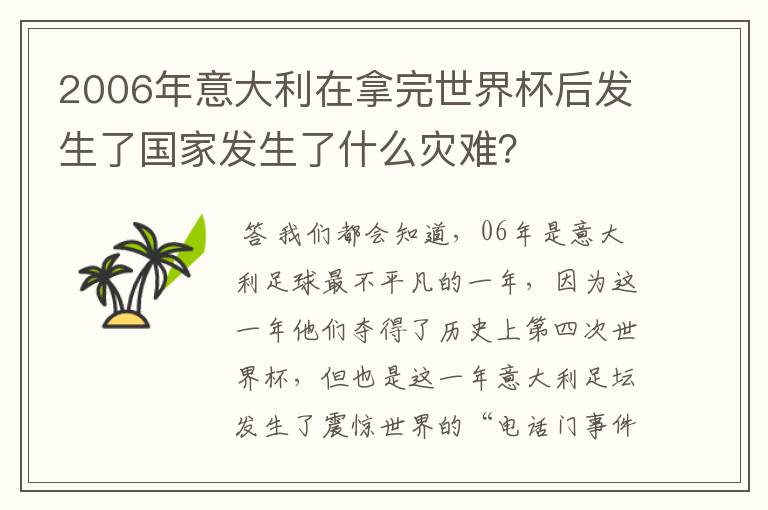 2006年意大利在拿完世界杯后发生了国家发生了什么灾难?

答 我们都会知道，06年是意大利足球最不平凡的一年，因为这一年他们夺得了历史上第四次世界杯，但也是这一年意大利足坛发生了震惊世界的“电话门事件